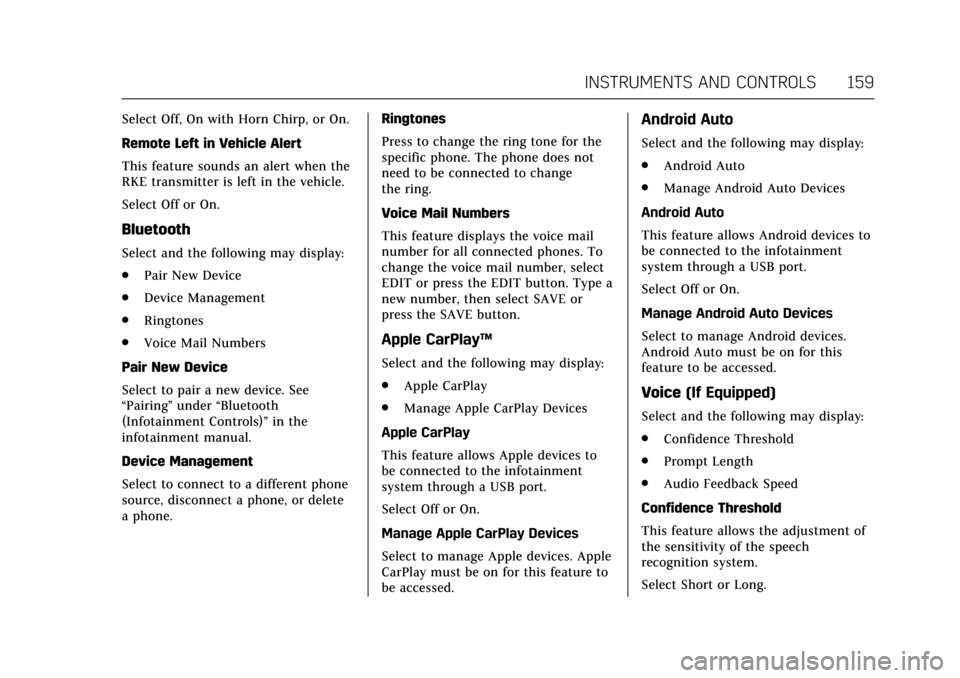 INSTRUMENTS AND CONTROLS 159

Select Off, On with Horn Chirp, or On.

Remote Left in Vehicle Alert

This feature sounds an alert when the RKE transmitter is left in the vehicle.

Select Off or On.

Bluetooth

Select and the following may display:

. Pair New Device

. Device Management

. Ringtones

. Voice Mail Numbers

Pair New Device

Select to pair a new device. See “Pairing” under “Bluetooth (Infotainment Controls)” in the infotainment manual.

Device Management

Select to connect to a different phone source, disconnect a phone, or delete a phone.

Ringtones

Press to change the ring tone for the specific phone. The phone does not need to be connected to change the ring.

Voice Mail Numbers

This feature displays the voice mail number for all connected phones. To change the voice mail number, select EDIT or press the EDIT button. Type a new number, then select SAVE or press the SAVE button.

Apple CarPlay™

Select and the following may display:

. Apple CarPlay

. Manage Apple CarPlay Devices

Apple CarPlay

This feature allows Apple devices to be connected to the infotainment system through a USB port.

Select Off or On.

Manage Apple CarPlay Devices

Select to manage Apple devices. Apple CarPlay must be on for this feature to be accessed.

Android Auto

Select and the following may display:

. Android Auto

. Manage Android Auto Devices

Android Auto

This feature allows Android devices to be connected to the infotainment system through a USB port.

Select Off or On.

Manage Android Auto Devices

Select to manage Android devices. Android Auto must be on for this feature to be accessed.

Voice (If Equipped)

Select and the following may display:

. Confidence Threshold

. Prompt Length

. Audio Feedback Speed

Confidence Threshold

This feature allows the adjustment of the sensitivity of the speech recognition system.

Select Short or Long.

carmanualsonline.info